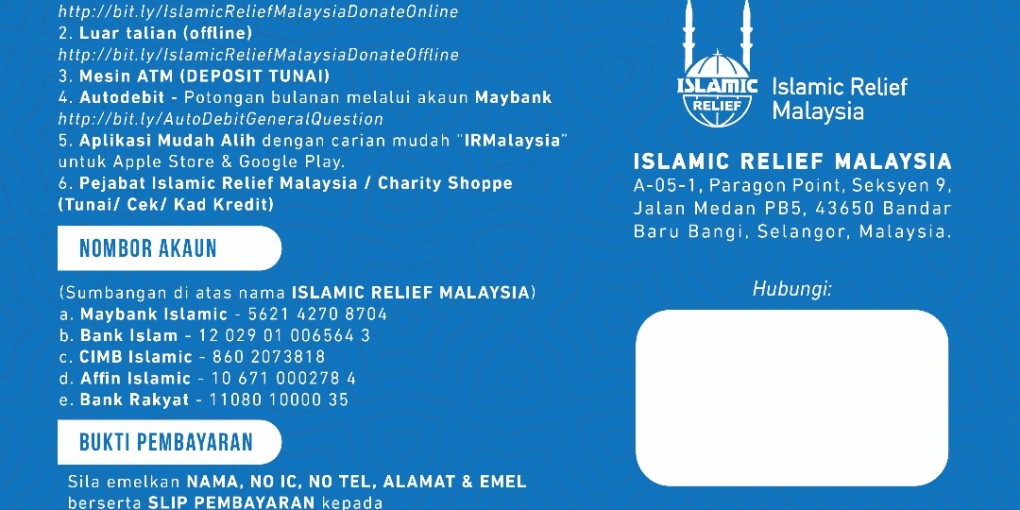 http://bit.ly/IslamicReliefMalaysiaDonateOnline
2. Luar talian (offline)
http://bit.ly/IslamicReliefMalaysiaDonateOffline
3. Mesin ATM (DEPOSIT TUNAI)
4. Autodebit - Potongan bulanan melalui akaun Maybank
http://bit.ly/AutoDebitGeneralQuestion
5. Aplikasi Mudah Alih dengan carian mudah "IRMalaysia" untuk Apple Store & Google Play.
6. Pejabat Islamic Relief Malaysia / Charity Shoppe (Tunai/ Cek/ Kad Kredit)

NOMBOR AKAUN

(Sumbangan di atas nama ISLAMIC RELIEF MALAYSIA)
a. Maybank Islamic - 5621 4270 8704
b. Bank Islam - 12 029 01 006564 3
c. CIMB Islamic - 860 2073818
d. Affin Islamic - 10 671 000278 4
e. Bank Rakyat - 11080 10000 35

BUKTI PEMBAYARAN

Sila emelkan NAMA, NO IC, NO TEL, ALAMAT & EMEL berserta SLIP PEMBAYARAN kepada

ISLAMIC RELIEF
Islamic Relief Malaysia

ISLAMIC RELIEF MALAYSIA
A-05-1, Paragon Point, Seksyen 9,
Jalan Medan PB5, 43650 Bandar
Baru Bangi, Selangor, Malaysia.

Hubungi: